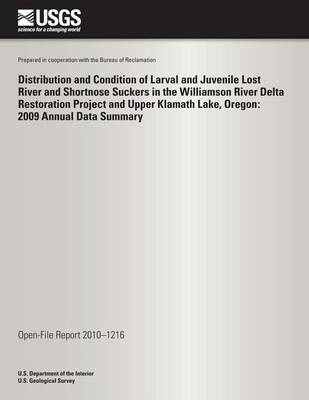 USGS
science for a changing world

Prepared in cooperation with the Bureau of Reclamation

Distribution and Condition of Larval and Juvenile Lost River and Shortnose Suckers in the Williamson River Delta Restoration Project and Upper Klamath Lake, Oregon: 2009 Annual Data Summary

Open-File Report 2010–1216

U.S. Department of the Interior
U.S. Geological Survey